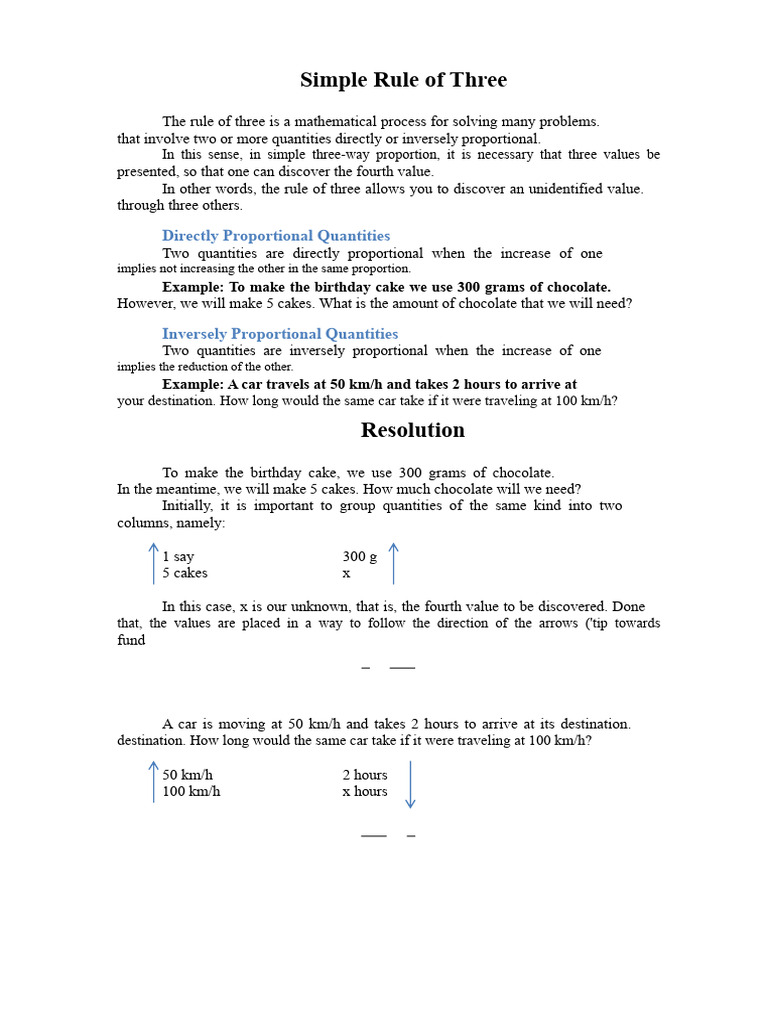 Simple Rule of Three

The rule of three is a mathematical process for solving many problems. that involve two or more quantities directly or inversely proportional.

In this sense, in simple three-way proportion, it is necessary that three values be presented, so that one can discover the fourth value.

In other words, the rule of three allows you to discover an unidentified value. through three others.

Directly Proportional Quantities

Two quantities are directly proportional when the increase of one implies not increasing the other in the same proportion.

Example: To make the birthday cake we use 300 grams of chocolate. However, we will make 5 cakes. What is the amount of chocolate that we will need?

Inversely Proportional Quantities

Two quantities are inversely proportional when the increase of one implies the reduction of the other.

Example: A car travels at 50 km/h and takes 2 hours to arrive at your destination. How long would the same car take if it were traveling at 100 km/h?

Resolution

To make the birthday cake, we use 300 grams of chocolate. In the meantime, we will make 5 cakes. How much chocolate will we need?

Initially, it is important to group quantities of the same kind into two columns, namely:

1 say 300 g
5 cakes x

In this case, x is our unknown, that is, the fourth value to be discovered. Done that, the values are placed in a way to follow the direction of the arrows ('tip towards fund

A car is moving at 50 km/h and takes 2 hours to arrive at its destination. destination. How long would the same car take if it were traveling at 100 km/h?

50 km/h 2 hours
100 km/h x hours